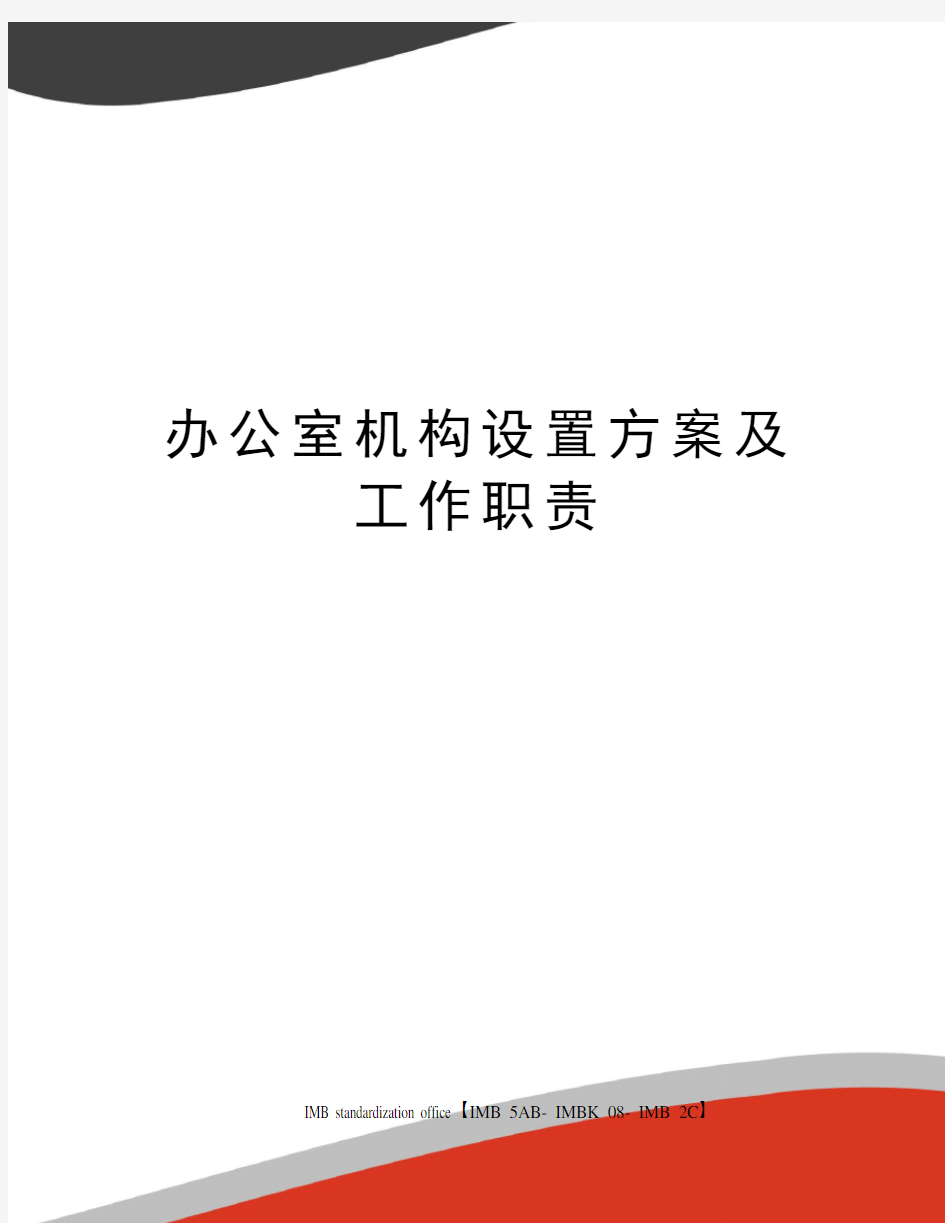 办公室机构设置方案及工作职责

IMB standardization office【IMB 5AB- IMBK 08- IMB 2C】